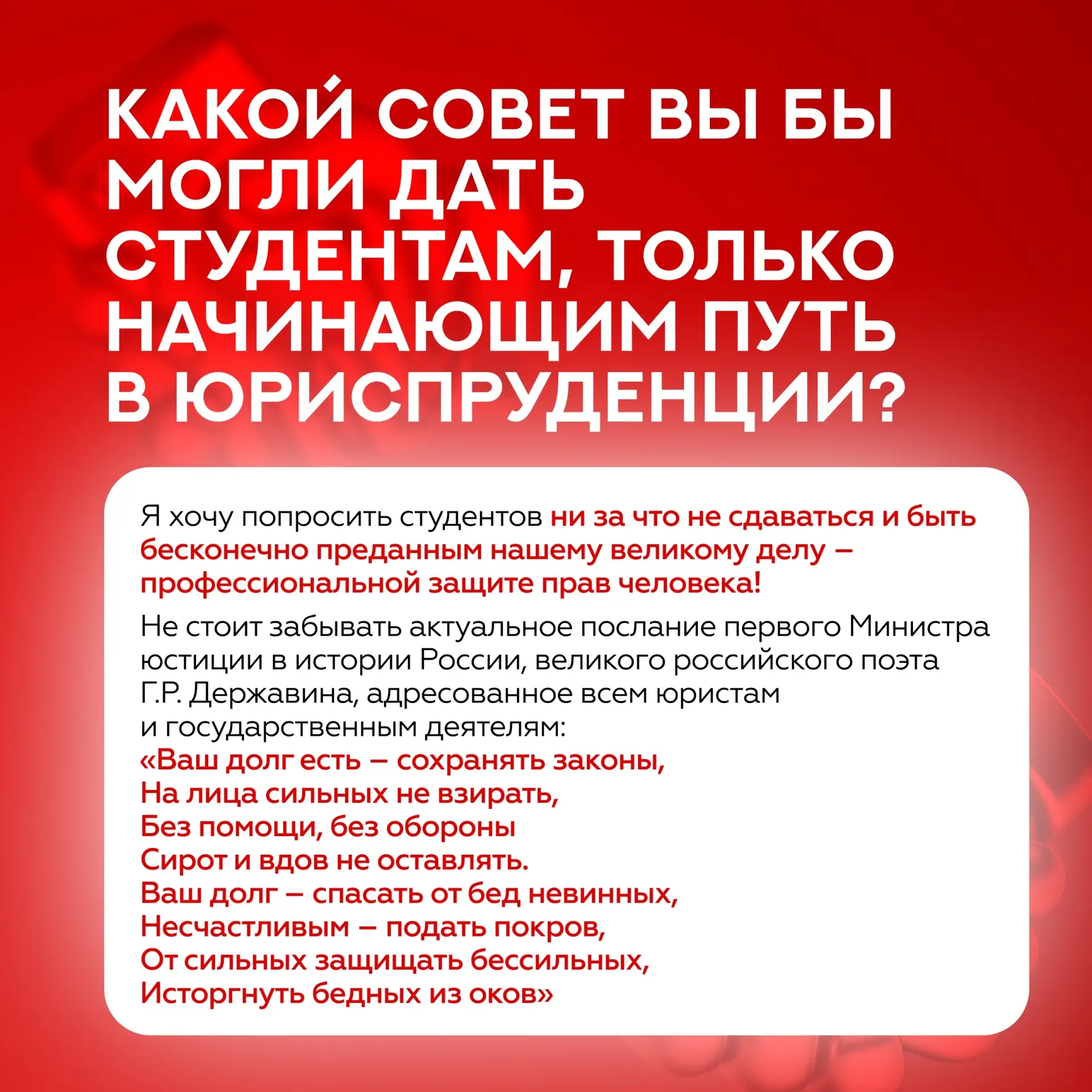 КАКОЙ СОВЕТ ВЫ БЫ МОГЛИ ДАТЬ СТУДЕНТАМ, ТОЛЬКО НАЧИНАЮЩИМ ПУТЬ В ЮРИСПРУДЕНЦИИ?

Я хочу попросить студентов ни за что не сдаваться и быть бесконечно преданным нашему великому делу – профессиональной защите прав человека!

Не стоит забывать актуальное послание первого Министра юстиции в истории России, великого российского поэта Г.Р. Державина, адресованное всем юристам и государственным деятелям:
«Ваш долг есть – сохранять законы,
На лица сильных не взирать,
Без помощи, без обороны
Сирот и вдов не оставлять.
Ваш долг – спасать от бед невинных,
Несчастливым – подать покров,
От сильных защищать бессильных,
Исторгнуть бедных из оков»